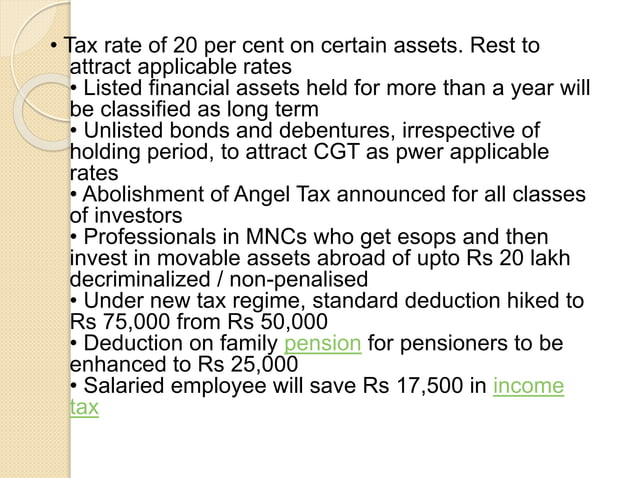 • Tax rate of 20 per cent on certain assets. Rest to attract applicable rates
• Listed financial assets held for more than a year will be classified as long term
• Unlisted bonds and debentures, irrespective of holding period, to attract CGT as pwer applicable rates
• Abolishment of Angel Tax announced for all classes of investors
• Professionals in MNCs who get esops and then invest in movable assets abroad of upto Rs 20 lakh decriminalized / non-penalised
• Under new tax regime, standard deduction hiked to Rs 75,000 from Rs 50,000
• Deduction on family pension for pensioners to be enhanced to Rs 25,000
• Salaried employee will save Rs 17,500 in income tax